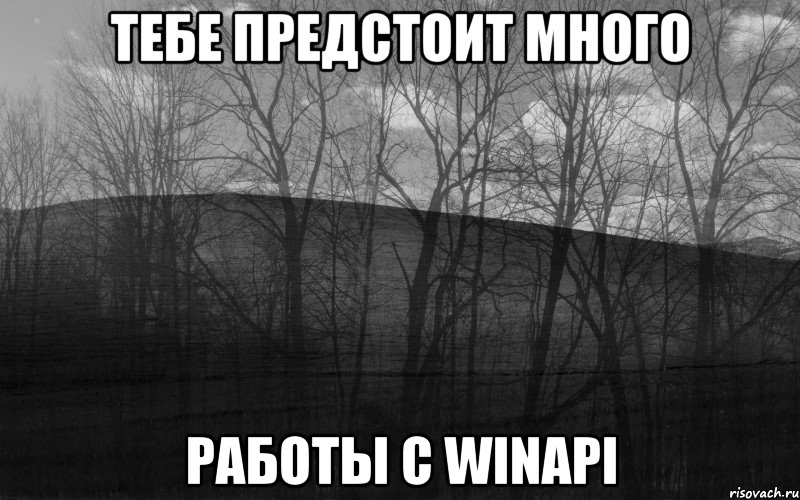 ТЕБЕ ПРЕДСТОИТ МНОГО

РАБОТЫ С WINAPI

risovach.ru